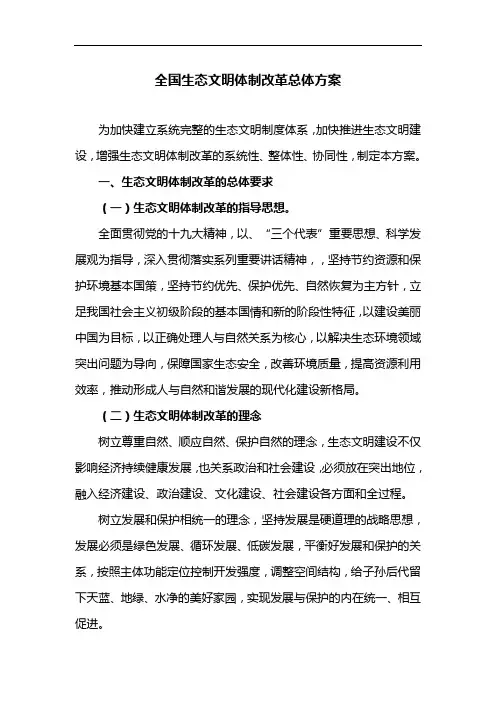 全国生态文明体制改革总体方案

为加快建立系统完整的生态文明制度体系，加快推进生态文明建设，增强生态文明体制改革的系统性、整体性、协同性，制定本方案。

一、生态文明体制改革的总体要求

（一）生态文明体制改革的指导思想。

全面贯彻党的十九大精神，以、“三个代表”重要思想、科学发展观为指导，深入贯彻落实系列重要讲话精神，，坚持节约资源和保护环境基本国策，坚持节约优先、保护优先、自然恢复为主方针，立足我国社会主义初级阶段的基本国情和新的阶段性特征，以建设美丽中国为目标，以正确处理人与自然关系为核心，以解决生态环境领域突出问题为导向，保障国家生态安全，改善环境质量，提高资源利用效率，推动形成人与自然和谐发展的现代化建设新格局。

（二）生态文明体制改革的理念

树立尊重自然、顺应自然、保护自然的理念，生态文明建设不仅影响经济持续健康发展，也关系政治和社会建设，必须放在突出地位，融入经济建设、政治建设、文化建设、社会建设各方面和全过程。

树立发展和保护相统一的理念，坚持发展是硬道理的战略思想，发展必须是绿色发展、循环发展、低碳发展，平衡好发展和保护的关系，按照主体功能定位控制开发强度，调整空间结构，给子孙后代留下天蓝、地绿、水净的美好家园，实现发展与保护的内在统一、相互促进。